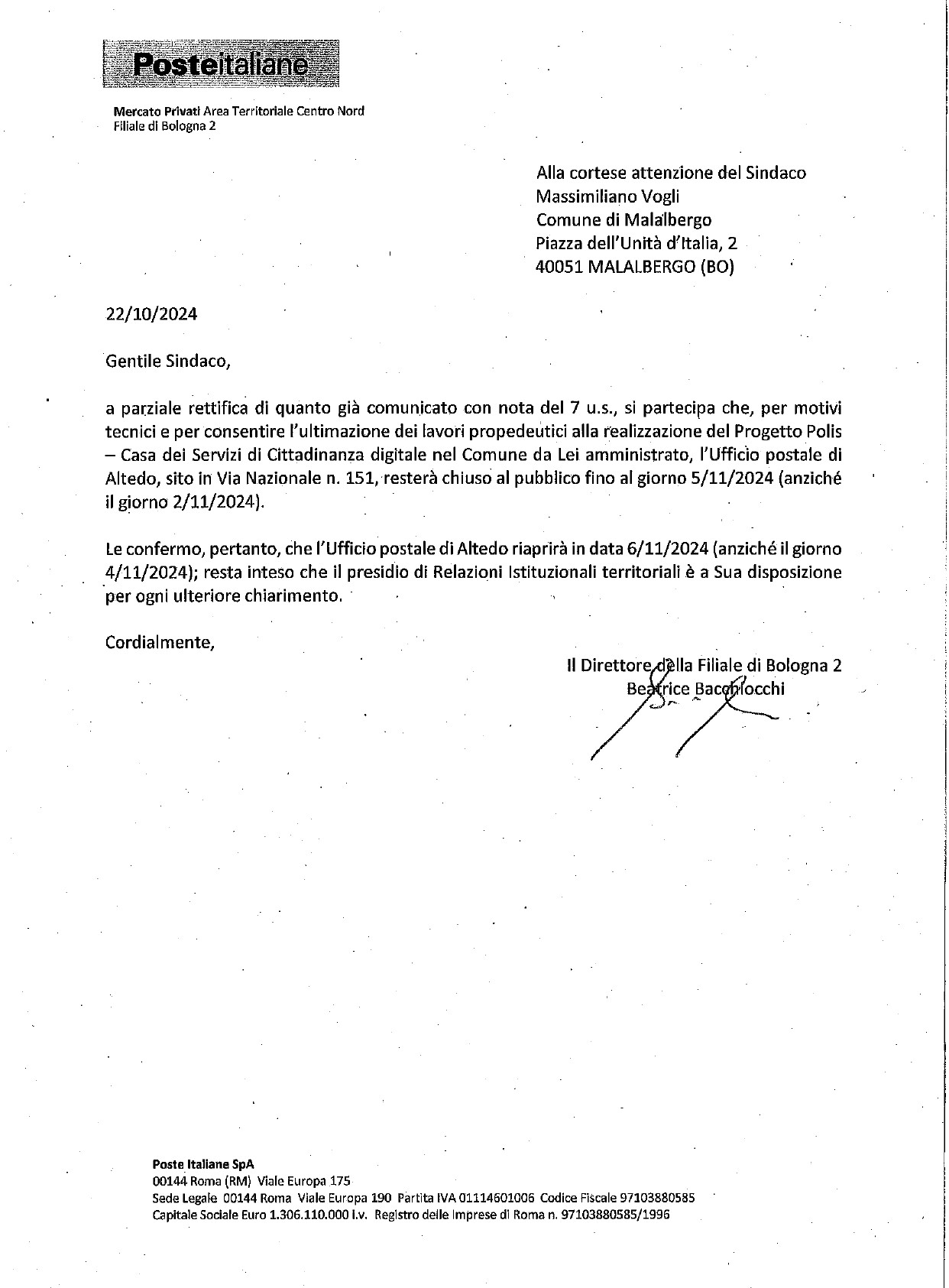 Posteitaliane

Mercato Privati Area Territoriale Centro Nord
Filiale di Bologna 2

Alla cortese attenzione del Sindaco
Massimiliano Vogli
Comune di Malalbergo
Piazza dell'Unità d'Italia, 2
40051 MALALBERGO (BO)

22/10/2024

Gentile Sindaco,

a parziale rettifica di quanto già comunicato con nota del 7 u.s., si partecipa che, per motivi tecnici e per consentire l'ultimazione dei lavori propedeutici alla realizzazione del Progetto Polis – Casa dei Servizi di Cittadinanza digitale nel Comune da Lei amministrato, l'Ufficio postale di Altedo, sito in Via Nazionale n. 151, resterà chiuso al pubblico fino al giorno 5/11/2024 (anziché il giorno 2/11/2024).

Le confermo, pertanto, che l'Ufficio postale di Altedo riaprirà in data 6/11/2024 (anziché il giorno 4/11/2024); resta inteso che il presidio di Relazioni Istituzionali territoriali è a Sua disposizione per ogni ulteriore chiarimento.

Cordialmente,

Il Direttore della Filiale di Bologna 2
Beatrice Bacchiocchi

Poste Italiane SpA
00144 Roma (RM) Viale Europa 175
Sede Legale 00144 Roma Viale Europa 190 Partita IVA 01114601006 Codice Fiscale 97103880585
Capitale Sociale Euro 1.306.110.000 i.v. Registro delle Imprese di Roma n. 97103880585/1996